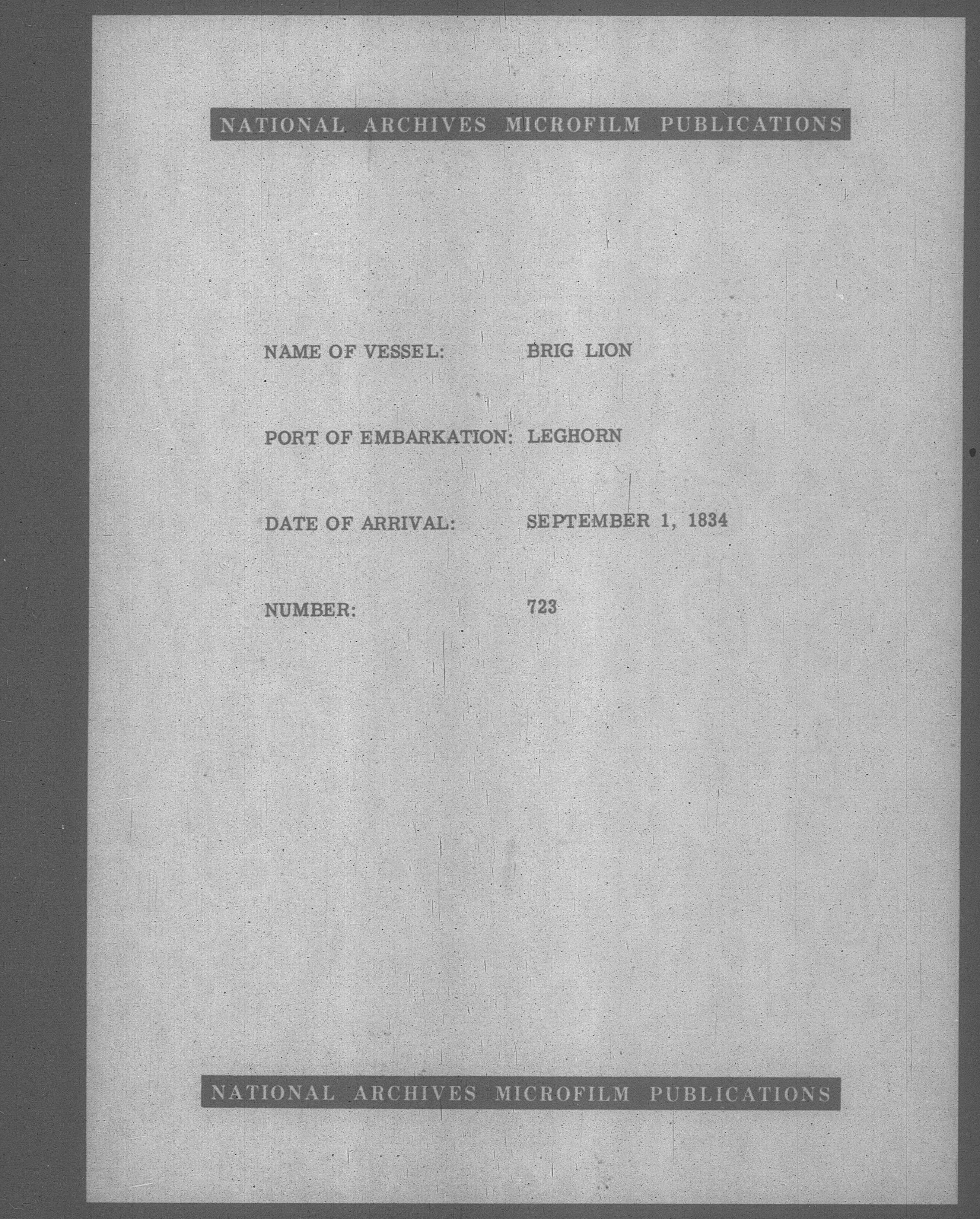 NATIONAL ARCHIVES MICROFILM PUBLICATIONS

NAME OF VESSEL: BRIG LION

PORT OF EMBARKATION: LEGHORN

DATE OF ARRIVAL: SEPTEMBER 1, 1834

NUMBER: 723

NATIONAL ARCHIVES MICROFILM PUBLICATIONS